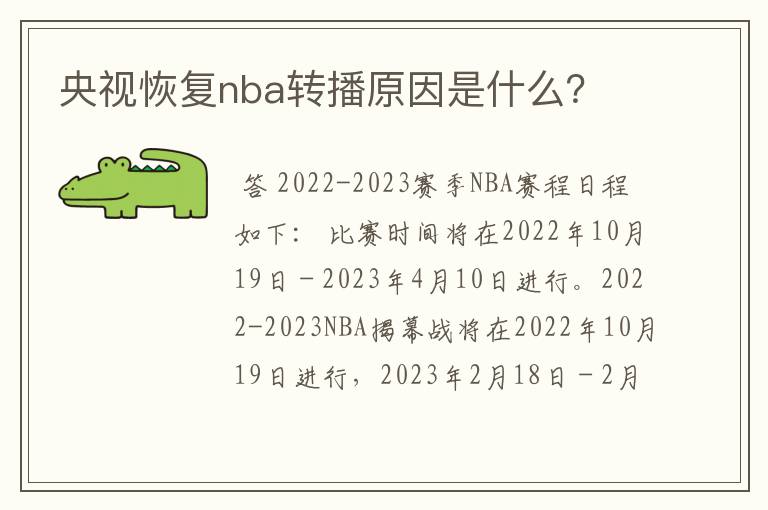 央视恢复nba转播原因是什么?

答 2022-2023赛季NBA赛程日程如下: 比赛时间将在2022年10月19日－2023年4月10日进行。2022-2023NBA揭幕战将在2022年10月19日进行，2023年2月18日－2月